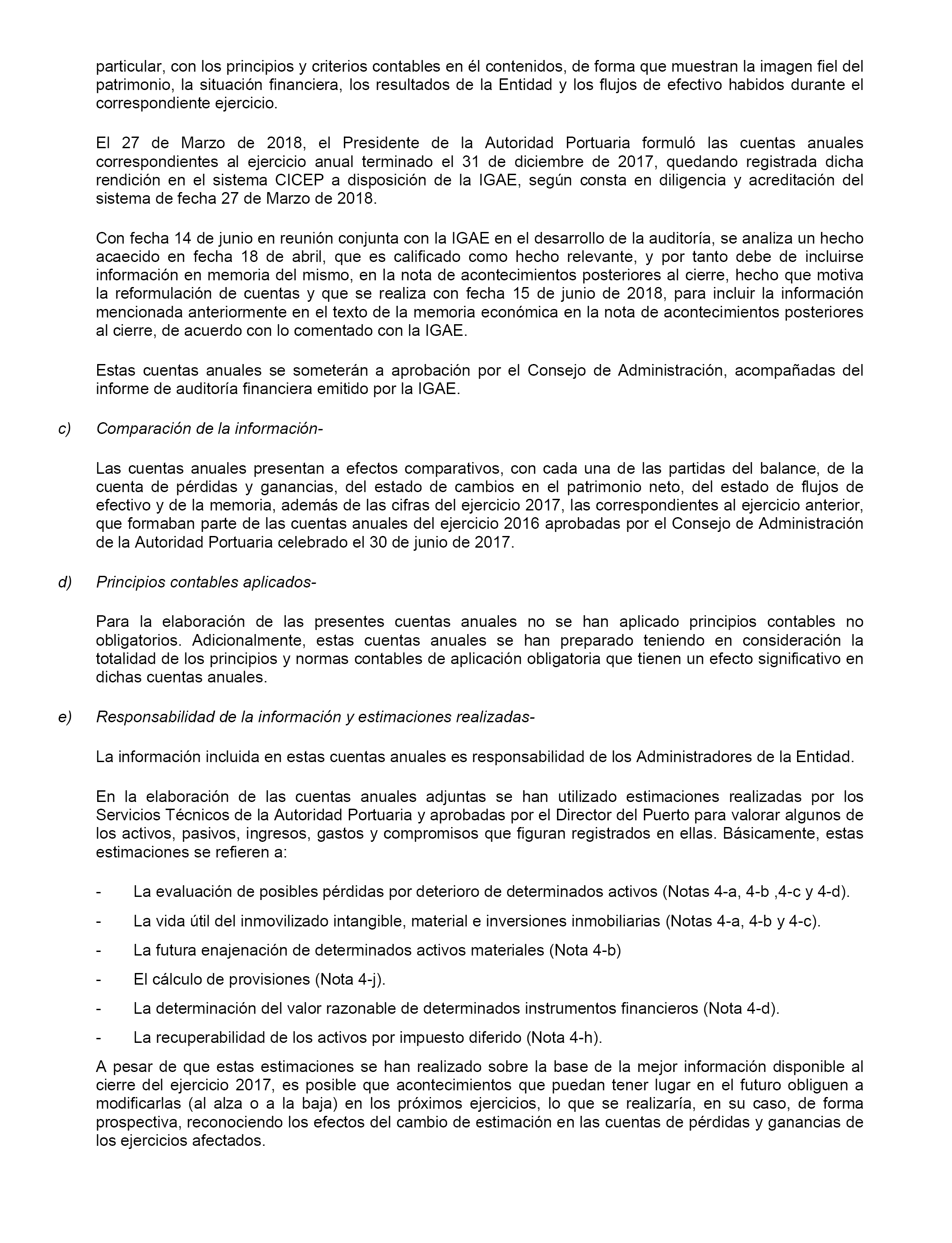 particular, con los principios y criterios contables en él contenidos, de forma que muestran la imagen fiel del patrimonio, la situación financiera, los resultados de la Entidad y los flujos de efectivo habidos durante el correspondiente ejercicio.

El 27 de Marzo de 2018, el Presidente de la Autoridad Portuaria formuló las cuentas anuales correspondientes al ejercicio anual terminado el 31 de diciembre de 2017, quedando registrada dicha rendición en el sistema CICEP a disposición de la IGAE, según consta en diligencia y acreditación del sistema de fecha 27 de Marzo de 2018.

Con fecha 14 de junio en reunión conjunta con la IGAE en el desarrollo de la auditoría, se analiza un hecho acaecido en fecha 18 de abril, que es calificado como hecho relevante, y por tanto debe de incluirse información en memoria del mismo, en la nota de acontecimientos posteriores al cierre, hecho que motiva la reformulación de cuentas y que se realiza con fecha 15 de junio de 2018, para incluir la información mencionada anteriormente en el texto de la memoria económica en la nota de acontecimientos posteriores al cierre, de acuerdo con lo comentado con la IGAE.

Estas cuentas anuales se someterán a aprobación por el Consejo de Administración, acompañadas del informe de auditoría financiera emitido por la IGAE.

c) Comparación de la información-

Las cuentas anuales presentan a efectos comparativos, con cada una de las partidas del balance, de la cuenta de pérdidas y ganancias, del estado de cambios en el patrimonio neto, del estado de flujos de efectivo y de la memoria, además de las cifras del ejercicio 2017, las correspondientes al ejercicio anterior, que formaban parte de las cuentas anuales del ejercicio 2016 aprobadas por el Consejo de Administración de la Autoridad Portuaria celebrado el 30 de junio de 2017.

d) Principios contables aplicados-

Para la elaboración de las presentes cuentas anuales no se han aplicado principios contables no obligatorios. Adicionalmente, estas cuentas anuales se han preparado teniendo en consideración la totalidad de los principios y normas contables de aplicación obligatoria que tienen un efecto significativo en dichas cuentas anuales.

e) Responsabilidad de la información y estimaciones realizadas-

La información incluida en estas cuentas anuales es responsabilidad de los Administradores de la Entidad.

En la elaboración de las cuentas anuales adjuntas se han utilizado estimaciones realizadas por los Servicios Técnicos de la Autoridad Portuaria y aprobadas por el Director del Puerto para valorar algunos de los activos, pasivos, ingresos, gastos y compromisos que figuran registrados en ellas. Básicamente, estas estimaciones se refieren a:

- La evaluación de posibles pérdidas por deterioro de determinados activos (Notas 4-a, 4-b ,4-c y 4-d).
- La vida útil del inmovilizado intangible, material e inversiones inmobiliarias (Notas 4-a, 4-b y 4-c).
- La futura enajenación de determinados activos materiales (Nota 4-b)
- El cálculo de provisiones (Nota 4-j).
- La determinación del valor razonable de determinados instrumentos financieros (Nota 4-d).
- La recuperabilidad de los activos por impuesto diferido (Nota 4-h).

A pesar de que estas estimaciones se han realizado sobre la base de la mejor información disponible al cierre del ejercicio 2017, es posible que acontecimientos que puedan tener lugar en el futuro obliguen a modificarlas (al alza o a la baja) en los próximos ejercicios, lo que se realizaría, en su caso, de forma prospectiva, reconociendo los efectos del cambio de estimación en las cuentas de pérdidas y ganancias de los ejercicios afectados.